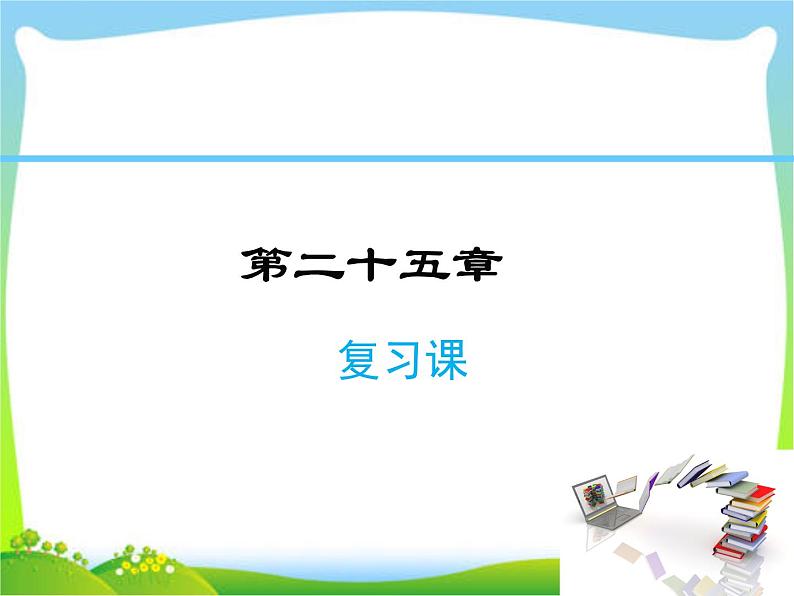 第二十五章

复习课